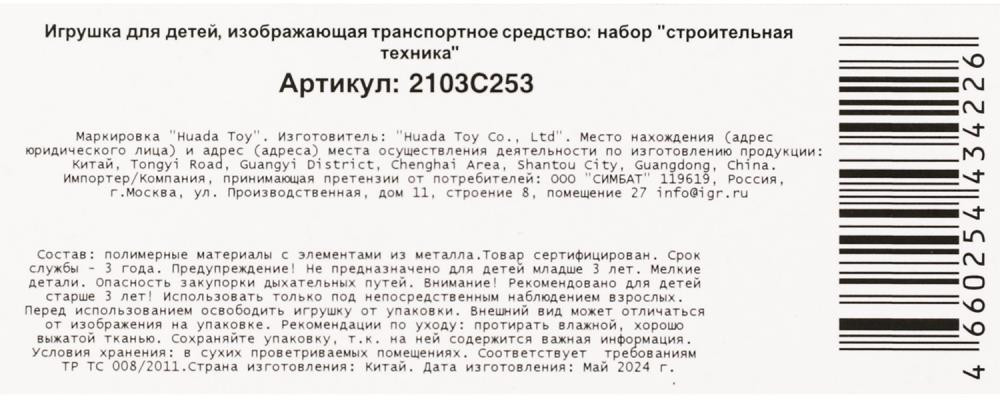 Игрушка для детей, изображающая транспортное средство: набор "строительная техника"

Артикул: 2103C253

Маркировка "Huada Toy". Изготовитель: "Huada Toy Co., Ltd". Место нахождения (адрес юридического лица) и адрес (адреса) места осуществления деятельности по изготовлению продукции: Китай, Tongyi Road, Guangyi District, Chenghai Area, Shantou City, Guangdong, China. Импортер/Компания, принимающая претензии от потребителей: ООО "СИМБАТ" 119619, Россия, г.Москва, ул. Производственная, дом 11, строение 8, помещение 27 info@igr.ru

Состав: полимерные материалы с элементами из металла.Товар сертифицирован. Срок службы - 3 года. Предупреждение! Не предназначено для детей младше 3 лет. Мелкие детали. Опасность закупорки дыхательных путей. Внимание! Рекомендовано для детей старше 3 лет! Использовать только под непосредственным наблюдением взрослых. Перед использованием освободить игрушку от упаковки. Внешний вид может отличаться от изображения на упаковке. Рекомендации по уходу: протирать влажной, хорошо выжатой тканью. Сохраняйте упаковку, т.к. на ней содержится важная информация. Условия хранения: в сухих проветриваемых помещениях. Соответствует требованиям ТР ТС 008/2011.Страна изготовления: Китай. Дата изготовления: Май 2024 г.

4 660254 434226